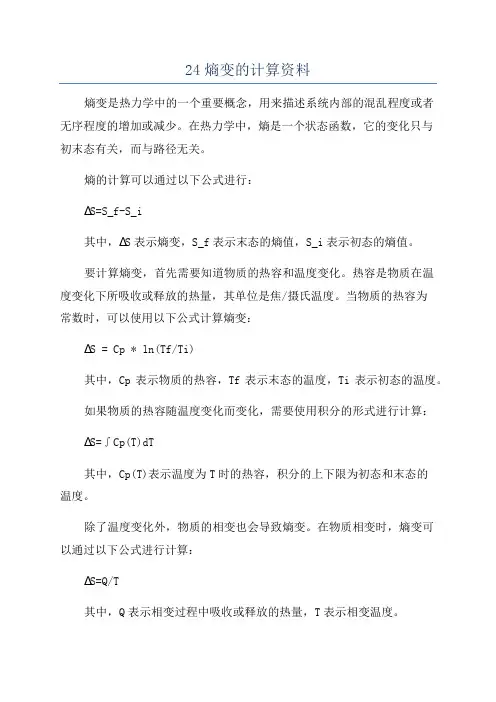 24 熵变的计算资料

熵变是热力学中的一个重要概念，用来描述系统内部的混乱程度或者无序程度的增加或减少。在热力学中，熵是一个状态函数，它的变化只与初末态有关，而与路径无关。

熵的计算可以通过以下公式进行：

ΔS=S_f-S_i

其中，ΔS 表示熵变，S_f 表示末态的熵值，S_i 表示初态的熵值。

要计算熵变，首先需要知道物质的热容和温度变化。热容是物质在温度变化下所吸收或释放的热量，其单位是焦/摄氏温度。当物质的热容为常数时，可以使用以下公式计算熵变：

ΔS = Cp * ln(Tf/Ti)

其中，Cp 表示物质的热容，Tf 表示末态的温度，Ti 表示初态的温度。

如果物质的热容随温度变化而变化，需要使用积分的形式进行计算：

ΔS=∫Cp(T)dT

其中，Cp(T)表示温度为 T 时的热容，积分的上下限为初态和末态的温度。

除了温度变化外，物质的相变也会导致熵变。在物质相变时，熵变可以通过以下公式进行计算：

ΔS=Q/T

其中，Q 表示相变过程中吸收或释放的热量，T 表示相变温度。